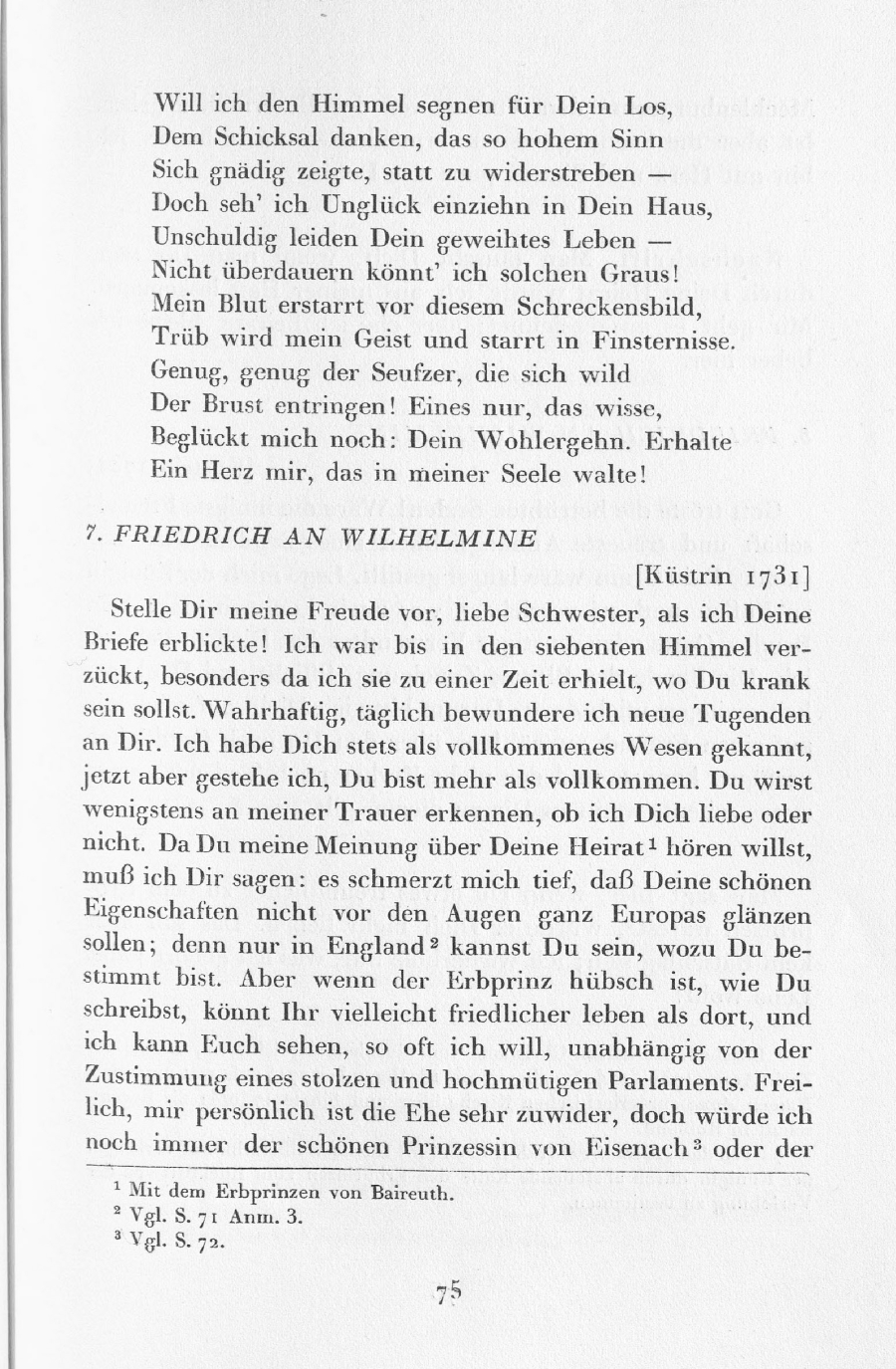 Will ich den Himmel segnen für Dein Los,
Dem Schicksal danken, das so hohem Sinn
Sich gnädig zeigte, statt zu widerstreben —
Doch seh' ich Unglück einziehn in Dein Haus,
Unschuldig leiden Dein geweihtes Leben —
Nicht überdauern könnt' ich solchen Graus!
Mein Blut erstarrt vor diesem Schreckensbild,
Trüb wird mein Geist und starrt in Finsternisse.
Genug, genug der Seufzer, die sich wild
Der Brust entringen! Eines nur, das wisse,
Beglückt mich noch: Dein Wohlergehn. Erhalte
Ein Herz mir, das in meiner Seele walte!

7. FRIEDRICH AN WILHELMINE

[Küstrin 1731]

Stelle Dir meine Freude vor, liebe Schwester, als ich Deine Briefe erblickte! Ich war bis in den siebenten Himmel verzückt, besonders da ich sie zu einer Zeit erhielt, wo Du krank sein sollst. Wahrhaftig, täglich bewundere ich neue Tugenden an Dir. Ich habe Dich stets als vollkommenes Wesen gekannt, jetzt aber gestehe ich, Du bist mehr als vollkommen. Du wirst wenigstens an meiner Trauer erkennen, ob ich Dich liebe oder nicht. Da Du meine Meinung über Deine Heirat$^1$ hören willst, muß ich Dir sagen: es schmerzt mich tief, daß Deine schönen Eigenschaften nicht vor den Augen ganz Europas glänzen sollen; denn nur in England$^2$ kannst Du sein, wozu Du bestimmt bist. Aber wenn der Erbprinz hübsch ist, wie Du schreibst, könnt Ihr vielleicht friedlicher leben als dort, und ich kann Euch sehen, so oft ich will, unabhängig von der Zustimmung eines stolzen und hochmütigen Parlaments. Freilich, mir persönlich ist die Ehe sehr zuwider, doch würde ich noch immer der schönen Prinzessin von Eisenach$^3$ oder der

$^1$ Mit dem Erbprinzen von Baireuth.
$^2$ Vgl. S. 71 Anm. 3.
$^3$ Vgl. S. 72.

75